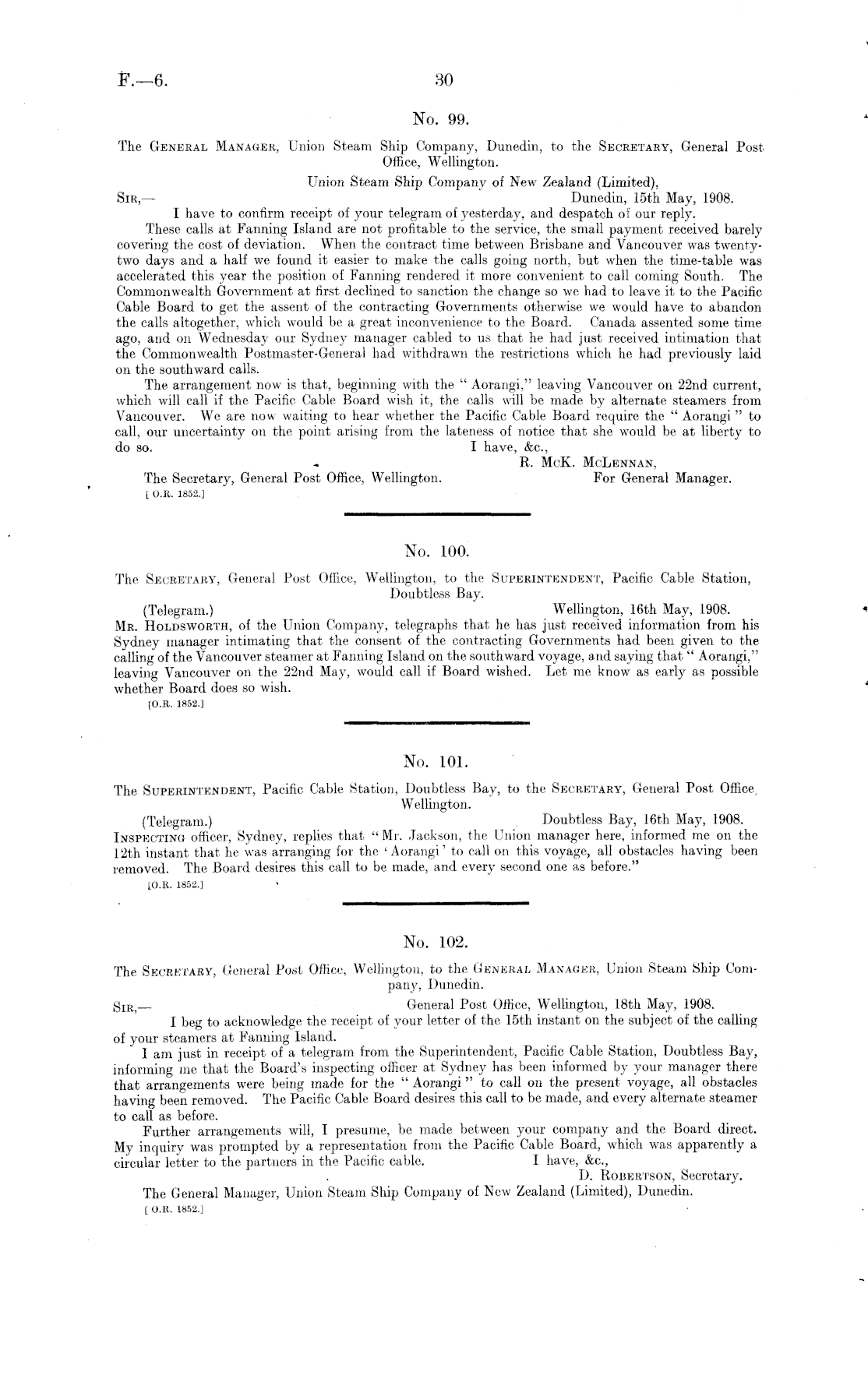 F.—6. 30

No. 99.

The General Manager, Union Steam Ship Company, Dunedin, to the Secretary, General Post Office, Wellington.

Union Steam Ship Company of New Zealand (Limited),
Sir,— Dunedin, 15th May, 1908.

I have to confirm receipt of your telegram of yesterday, and despatch of our reply.

These calls at Fanning Island are not profitable to the service, the small payment received barely covering the cost of deviation. When the contract time between Brisbane and Vancouver was twenty-two days and a half we found it easier to make the calls going north, but when the time-table was accelerated this year the position of Fanning rendered it more convenient to call coming South. The Commonwealth Government at first declined to sanction the change so we had to leave it to the Pacific Cable Board to get the assent of the contracting Governments otherwise we would have to abandon the calls altogether, which would be a great inconvenience to the Board. Canada assented some time ago, and on Wednesday our Sydney manager cabled to us that he had just received intimation that the Commonwealth Postmaster-General had withdrawn the restrictions which he had previously laid on the southward calls.

The arrangement now is that, beginning with the "Aorangi," leaving Vancouver on 22nd current, which will call if the Pacific Cable Board wish it, the calls will be made by alternate steamers from Vancouver. We are now waiting to hear whether the Pacific Cable Board require the "Aorangi" to call, our uncertainty on the point arising from the lateness of notice that she would be at liberty to do so.

I have, &c.,
R. McK. McLennan,
For General Manager.

The Secretary, General Post Office, Wellington.
[O.R. 1852.]

No. 100.

The Secretary, General Post Office, Wellington, to the Superintendent, Pacific Cable Station, Doubtless Bay.

(Telegram.) Wellington, 16th May, 1908.

Mr. Holdsworth, of the Union Company, telegraphs that he has just received information from his Sydney manager intimating that the consent of the contracting Governments had been given to the calling of the Vancouver steamer at Fanning Island on the southward voyage, and saying that "Aorangi," leaving Vancouver on the 22nd May, would call if Board wished. Let me know as early as possible whether Board does so wish.
[O.R. 1852.]

No. 101.

The Superintendent, Pacific Cable Station, Doubtless Bay, to the Secretary, General Post Office, Wellington.

(Telegram.) Doubtless Bay, 16th May, 1908.

Inspecting officer, Sydney, replies that "Mr. Jackson, the Union manager here, informed me on the 12th instant that he was arranging for the 'Aorangi' to call on this voyage, all obstacles having been removed. The Board desires this call to be made, and every second one as before."
[O.R. 1852.]

No. 102.

The Secretary, General Post Office, Wellington, to the General Manager, Union Steam Ship Company, Dunedin.

Sir,— General Post Office, Wellington, 18th May, 1908.

I beg to acknowledge the receipt of your letter of the 15th instant on the subject of the calling of your steamers at Fanning Island.

I am just in receipt of a telegram from the Superintendent, Pacific Cable Station, Doubtless Bay, informing me that the Board's inspecting officer at Sydney has been informed by your manager there that arrangements were being made for the "Aorangi" to call on the present voyage, all obstacles having been removed. The Pacific Cable Board desires this call to be made, and every alternate steamer to call as before.

Further arrangements will, I presume, be made between your company and the Board direct. My inquiry was prompted by a representation from the Pacific Cable Board, which was apparently a circular letter to the partners in the Pacific cable.

I have, &c.,
D. Robertson, Secretary.

The General Manager, Union Steam Ship Company of New Zealand (Limited), Dunedin.
[O.R. 1852.]